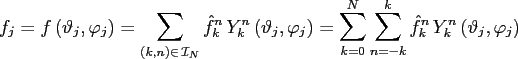 $f_j = f\left(\vartheta_j, \varphi_j\right) = \sum_{(k,n)\in\mathcal{I}_N} \hat{f}_k^n \, Y_k^n\left(\vartheta_j, \varphi_j\right) = \sum_{k=0}^{N} \sum_{n=-k}^{k} \hat{f}_k^n \, Y_k^n\left(\vartheta_j, \varphi_j\right)$